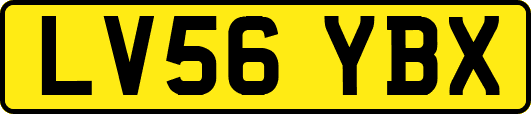 LV56 YBX